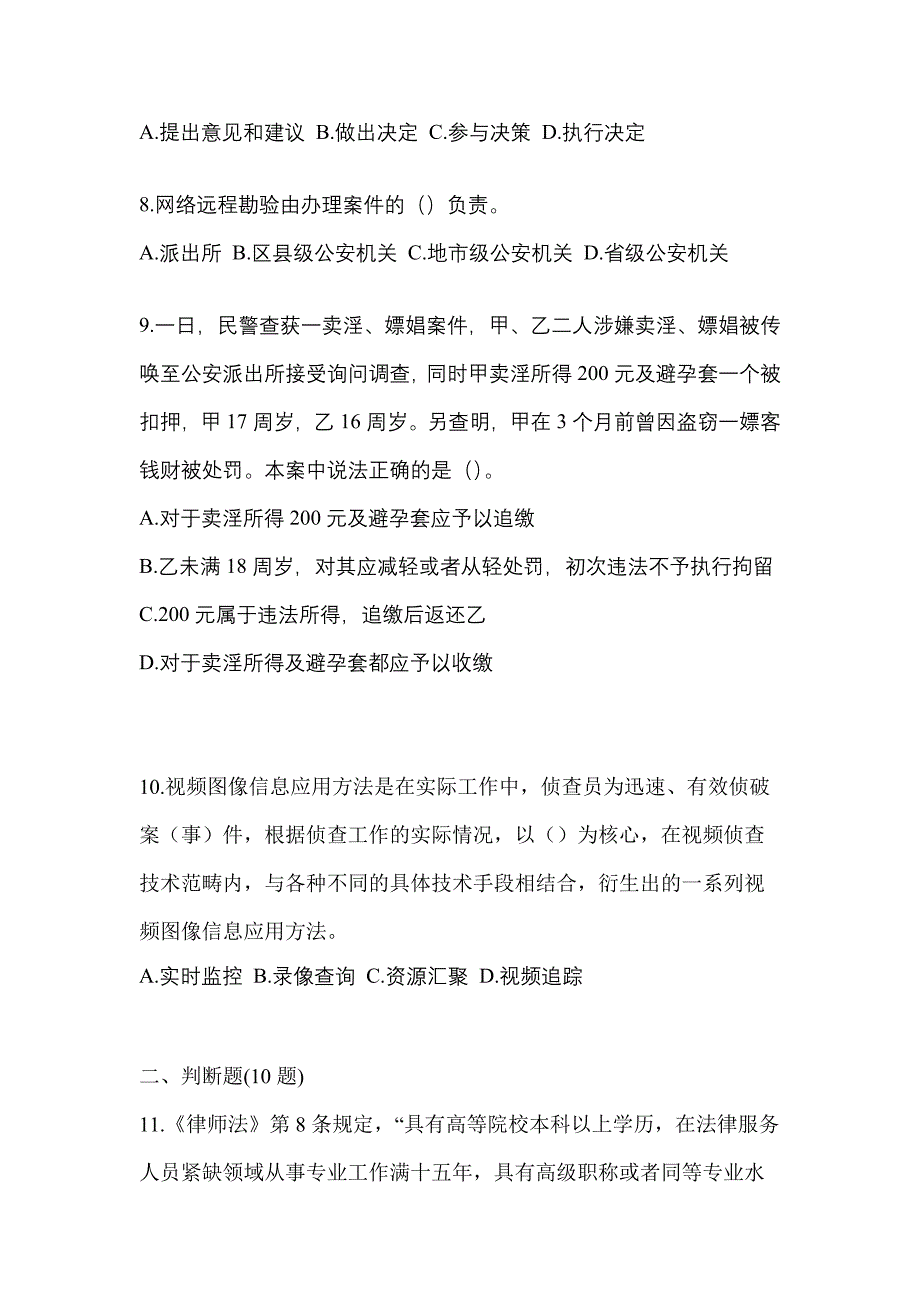 A.提出意见和建议 B.做出决定 C.参与决策 D.执行决定

8.网络远程勘验由办理案件的（）负责。

A.派出所 B.区县级公安机关 C.地市级公安机关 D.省级公安机关

9.一日，民警查获一卖淫、嫖娼案件，甲、乙二人涉嫌卖淫、嫖娼被传唤至公安派出所接受询问调查，同时甲卖淫所得 200 元及避孕套一个被扣押，甲 17 周岁，乙 16 周岁。另查明，甲在 3 个月前曾因盗窃一嫖客钱财被处罚。本案中说法正确的是（）。

A.对于卖淫所得 200 元及避孕套应予以追缴

B.乙未满 18 周岁，对其应减轻或者从轻处罚，初次违法不予执行拘留

C.200 元属于违法所得，追缴后返还乙

D.对于卖淫所得及避孕套都应予以收缴

10.视频图像信息应用方法是在实际工作中，侦查员为迅速、有效侦破案（事）件，根据侦查工作的实际情况，以（）为核心，在视频侦查技术范畴内，与各种不同的具体技术手段相结合，衍生出的一系列视频图像信息应用方法。

A.实时监控 B.录像查询 C.资源汇聚 D.视频追踪

二、判断题(10 题)

11.《律师法》第 8 条规定，“具有高等院校本科以上学历，在法律服务人员紧缺领域从事专业工作满十五年，具有高级职称或者同等专业水